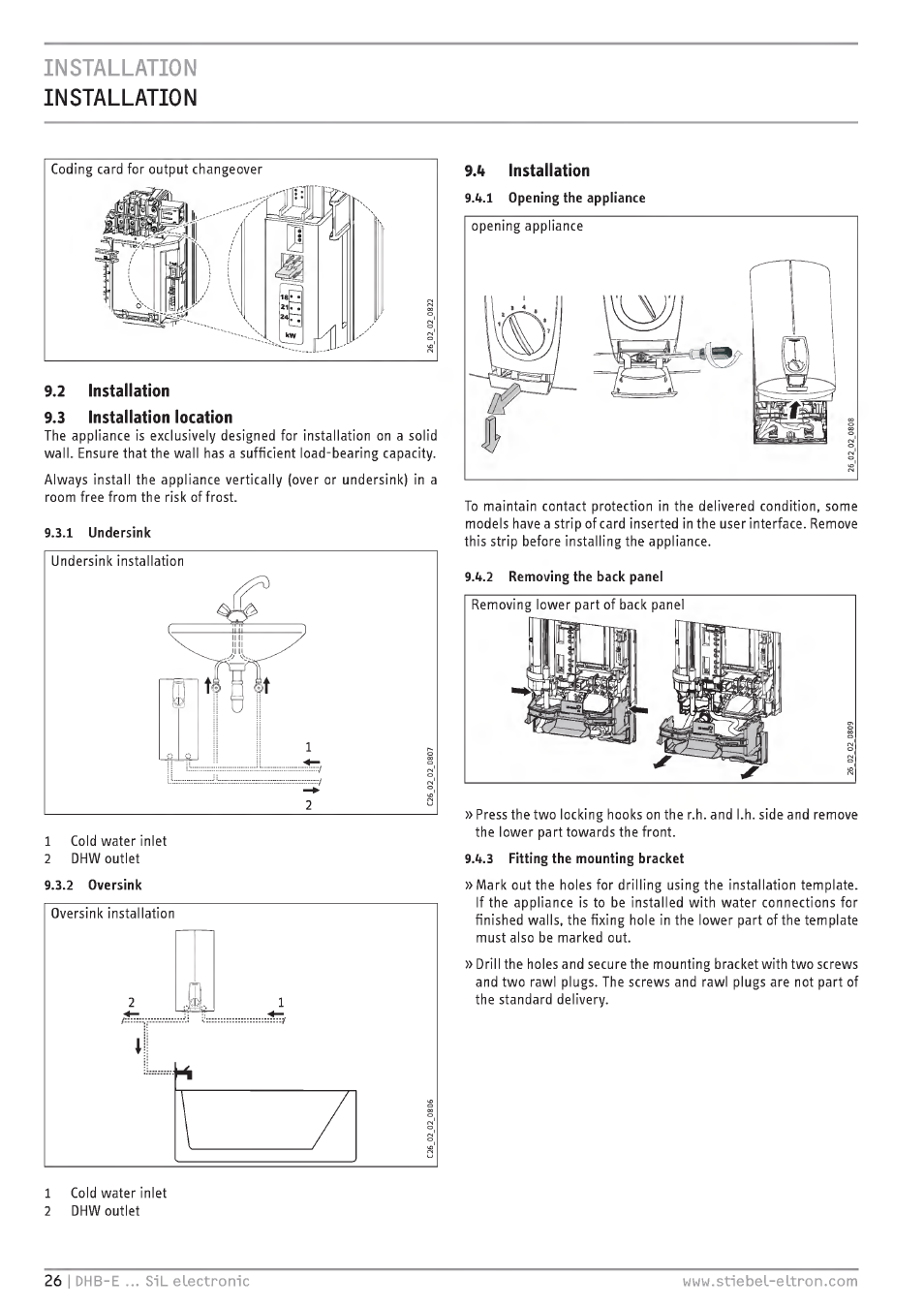 INSTALLATION
INSTALLATION

Coding card for output changeover

18
21
24
kW

26_02_02_0822

9.2 Installation

9.3 Installation location

The appliance is exclusively designed for installation on a solid wall. Ensure that the wall has a sufficient load-bearing capacity.

Always install the appliance vertically (over or undersink) in a room free from the risk of frost.

9.3.1 Undersink

Undersink installation

1

2

C26_02_02_0807

1 Cold water inlet
2 DHW outlet

9.3.2 Oversink

Oversink installation

2 1

C26_02_02_0806

1 Cold water inlet
2 DHW outlet

9.4 Installation

9.4.1 Opening the appliance

opening appliance

26_02_02_0808

To maintain contact protection in the delivered condition, some models have a strip of card inserted in the user interface. Remove this strip before installing the appliance.

9.4.2 Removing the back panel

Removing lower part of back panel

26_02_02_0809

» Press the two locking hooks on the r.h. and l.h. side and remove the lower part towards the front.

9.4.3 Fitting the mounting bracket

» Mark out the holes for drilling using the installation template. If the appliance is to be installed with water connections for finished walls, the fixing hole in the lower part of the template must also be marked out.

» Drill the holes and secure the mounting bracket with two screws and two rawl plugs. The screws and rawl plugs are not part of the standard delivery.

26 | DHB-E ... SiL electronic www.stiebel-eltron.com